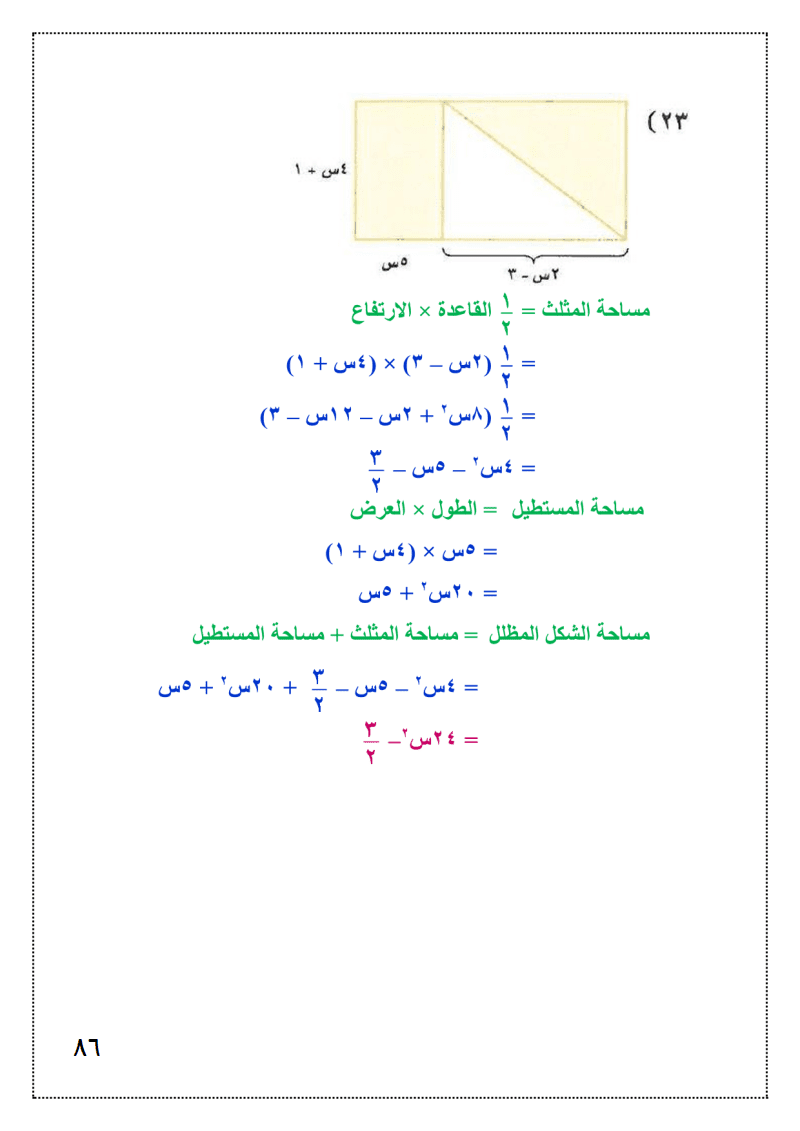 ٢٣)

٤س + ١

٥س

٢س - ٣

مساحة المثلث = $\frac{١}{٢}$ القاعدة × الارتفاع

= $\frac{١}{٢}$ (٢س – ٣) × (٤س + ١)

= $\frac{١}{٢}$ (٨س$^٢$ + ٢س – ١٢س – ٣)

= ٤س$^٢$ – ٥س – $\frac{٣}{٢}$

مساحة المستطيل = الطول × العرض

= ٥س × (٤س + ١)

= ٢٠س$^٢$ + ٥س

مساحة الشكل المظلل = مساحة المثلث + مساحة المستطيل

= ٤س$^٢$ – ٥س – $\frac{٣}{٢}$ + ٢٠س$^٢$ + ٥س

= ٢٤س$^٢$ – $\frac{٣}{٢}$

٨٦